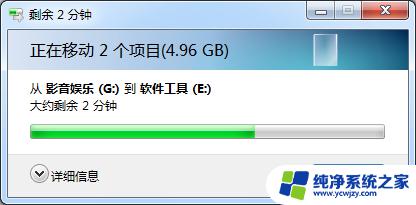 剩余 2 分钟

正在移动 2 个项目(4.96 GB)

从 影音娱乐 (G:) 到 软件工具 (E:)
大约剩余 2 分钟

详细信息

纯净系统之家
www.ycwjzy.com